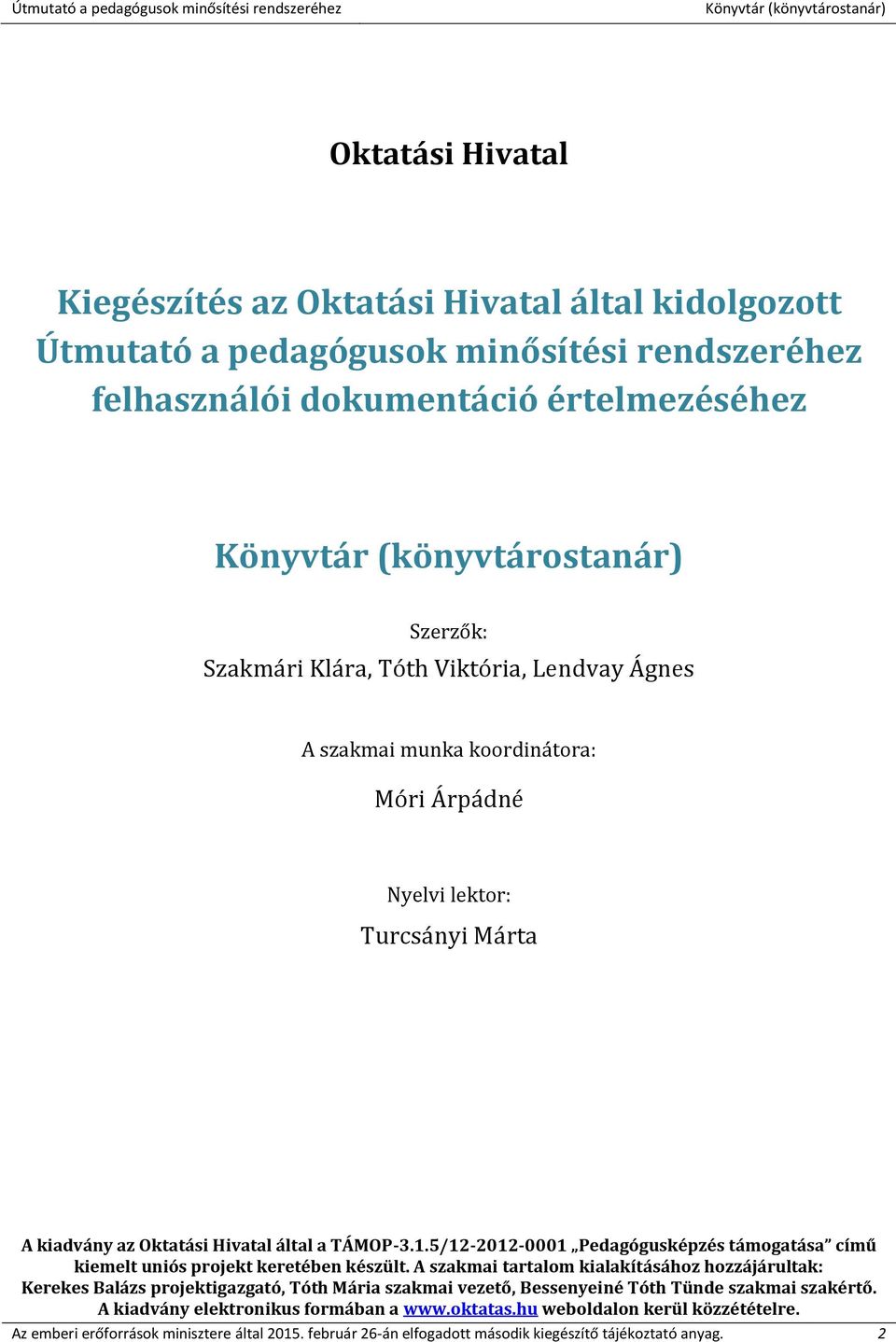 Útmutató a pedagógusok minősítési rendszeréhez

Könyvtár (könyvtárostanár)

Oktatási Hivatal

Kiegészítés az Oktatási Hivatal által kidolgozott Útmutató a pedagógusok minősítési rendszeréhez felhasználói dokumentáció értelmezéséhez

Könyvtár (könyvtárostanár)

Szerzők:

Szakmári Klára, Tóth Viktória, Lendvay Ágnes

A szakmai munka koordinátora:

Móri Árpádné

Nyelvi lektor:

Turcsányi Márta

A kiadvány az Oktatási Hivatal által a TÁMOP-3.1.5/12-2012-0001 „Pedagógusképzés támogatása” című kiemelt uniós projekt keretében készült. A szakmai tartalom kialakításához hozzájárultak: Kerekes Balázs projektigazgató, Tóth Mária szakmai vezető, Bessenyeiné Tóth Tünde szakmai szakértő. A kiadvány elektronikus formában a www.oktatas.hu weboldalon kerül közzétételre.

Az emberi erőforrások minisztere által 2015. február 26-án elfogadott második kiegészítő tájékoztató anyag. 2